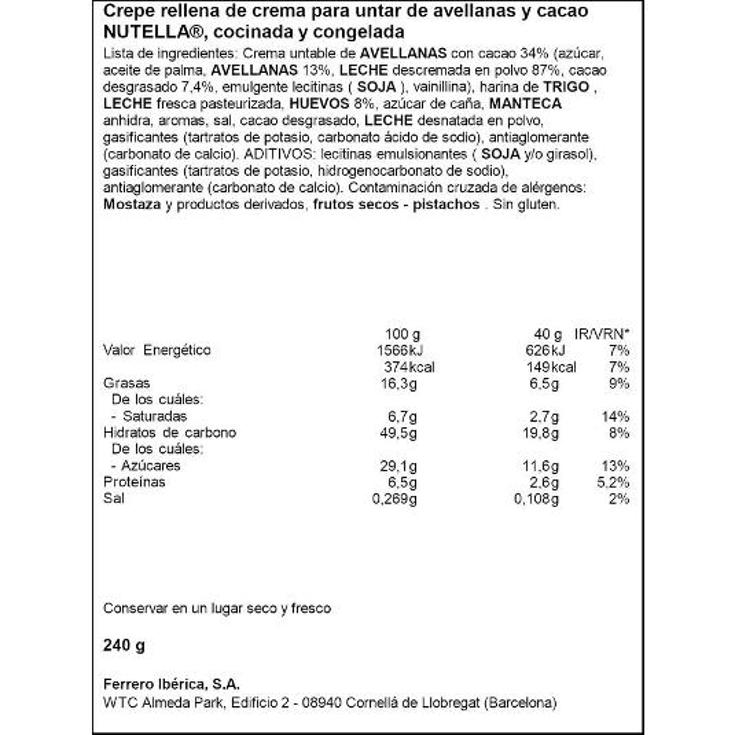 Crepe rellena de crema para untar de avellanas y cacao NUTELLA®, cocinada y congelada

Lista de ingredientes: Crema untable de AVELLANAS con cacao 34% (azúcar, aceite de palma, AVELLANAS 13%, LECHE descremada en polvo 87%, cacao desgrasado 7,4%, emulgente lecitinas ( SOJA ), vainillina), harina de TRIGO , LECHE fresca pasteurizada, HUEVOS 8%, azúcar de caña, MANTECA anhidra, aromas, sal, cacao desgrasado, LECHE desnatada en polvo, gasificantes (tartratos de potasio, carbonato ácido de sodio), antiaglomerante (carbonato de calcio). ADITIVOS: lecitinas emulsionantes ( SOJA y/o girasol), gasificantes (tartratos de potasio, hidrogenocarbonato de sodio), antiaglomerante (carbonato de calcio). Contaminación cruzada de alérgenos: Mostaza y productos derivados, frutos secos - pistachos . Sin gluten.

| | 100 g | 40 g | IR/VRN* |
|---|---|---|---|
| Valor Energético | 1566kJ | 626kJ | 7% |
| | 374kcal | 149kcal | 7% |
| Grasas | 16,3g | 6,5g | 9% |
| De los cuáles: | | | |
| - Saturadas | 6,7g | 2,7g | 14% |
| Hidratos de carbono | 49,5g | 19,8g | 8% |
| De los cuáles: | | | |
| - Azúcares | 29,1g | 11,6g | 13% |
| Proteínas | 6,5g | 2,6g | 5,2% |
| Sal | 0,269g | 0,108g | 2% |

Conservar en un lugar seco y fresco

240 g

Ferrero Ibérica, S.A.
WTC Almeda Park, Edificio 2 - 08940 Cornellá de Llobregat (Barcelona)